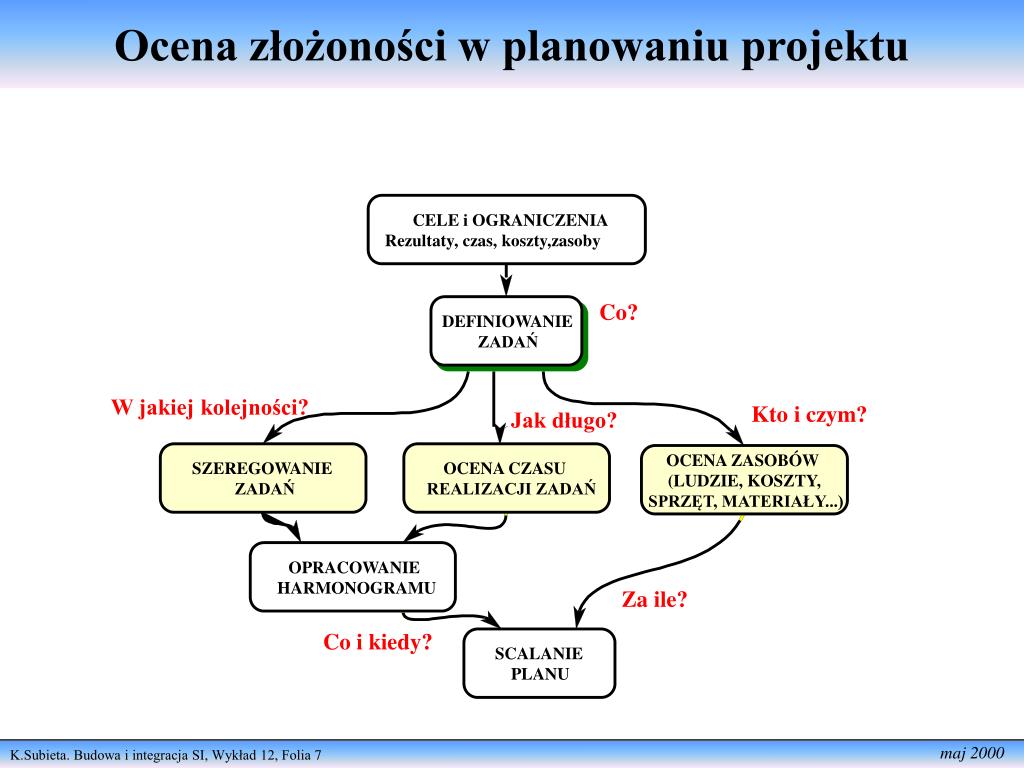 Ocena złożoności w planowaniu projektu

CELE i OGRANICZENIA
Rezultaty, czas, koszty,zasoby

DEFINIOWANIE ZADAŃ

Co?

W jakiej kolejności?

Jak długo?

Kto i czym?

SZEREGOWANIE ZADAŃ

OCENA CZASU REALIZACJI ZADAŃ

OCENA ZASOBÓW (LUDZIE, KOSZTY, SPRZĘT, MATERIAŁY...)

OPRACOWANIE HARMONOGRAMU

Za ile?

Co i kiedy?

SCALANIE PLANU

K.Subieta. Budowa i integracja SI, Wykład 12, Folia 7

maj 2000